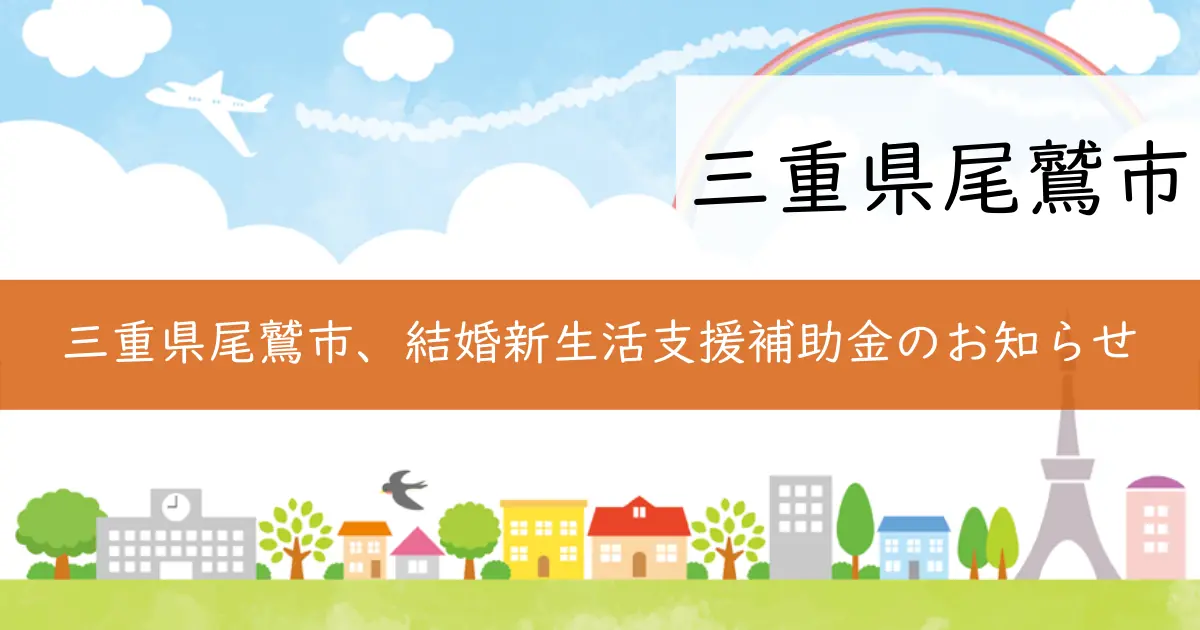 三重県尾鷲市

三重県尾鷲市、結婚新生活支援補助金のお知らせ